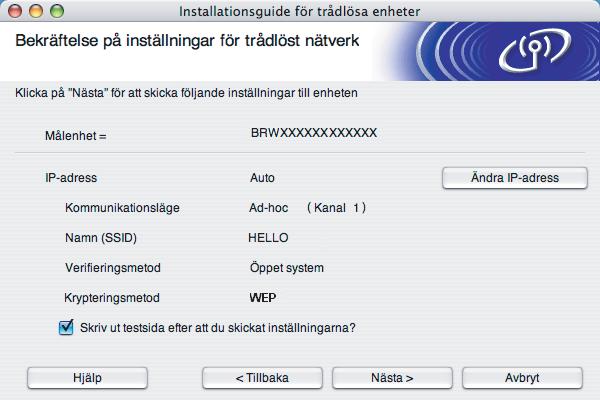 Installationsguide för trådlösa enheter

Bekräftelse på inställningar för trådlöst nätverk

Klicka på "Nästa" för att skicka följande inställningar till enheten

Målenhet = BRWXXXXXXXXXXXX

IP-adress Auto

Ändra IP-adress

Kommunikationsläge Ad-hoc ( Kanal 1 )

Namn (SSID) HELLO

Verifieringsmetod Öppet system

Krypteringsmetod WEP

Skriv ut testsida efter att du skickat inställningarna?

Hjälp

< Tillbaka

Nästa >

Avbryt